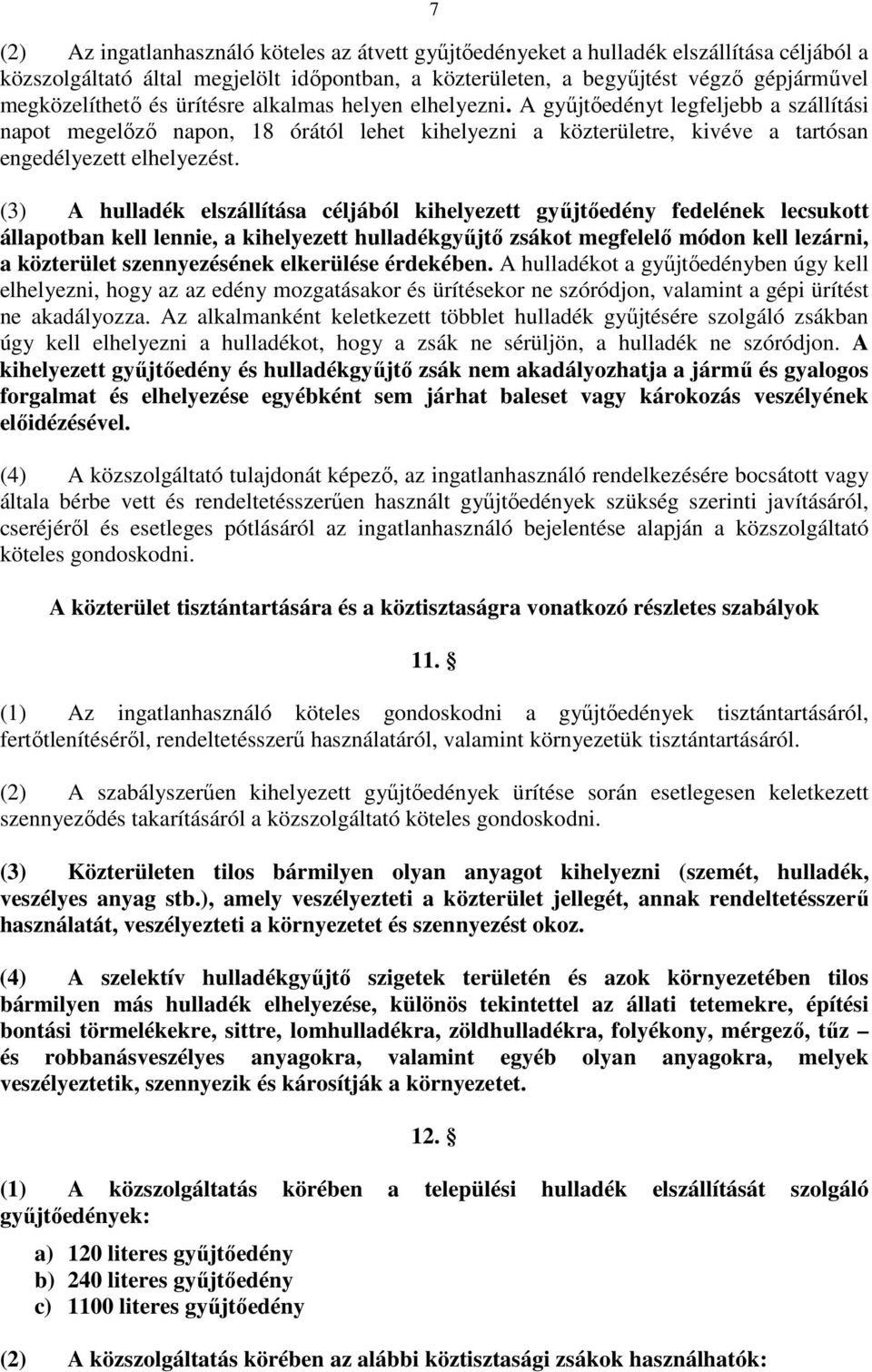 7

(2) Az ingatlanhasználó köteles az átvett gyűjtőedényeket a hulladék elszállítása céljából a közszolgáltató által megjelölt időpontban, a közterületen, a begyűjtést végző gépjárművel megközelíthető és ürítésre alkalmas helyen elhelyezni. A gyűjtőedényt legfeljebb a szállítási napot megelőző napon, 18 órától lehet kihelyezni a közterületre, kivéve a tartósan engedélyezett elhelyezést.

(3) A hulladék elszállítása céljából kihelyezett gyűjtőedény fedelének lecsukott állapotban kell lennie, a kihelyezett hulladékgyűjtő zsákot megfelelő módon kell lezárni, a közterület szennyezésének elkerülése érdekében. A hulladékot a gyűjtőedényben úgy kell elhelyezni, hogy az az edény mozgatásakor és ürítésekor ne szóródjon, valamint a gépi ürítést ne akadályozza. Az alkalmanként keletkezett többlet hulladék gyűjtésére szolgáló zsákban úgy kell elhelyezni a hulladékot, hogy a zsák ne sérüljön, a hulladék ne szóródjon. A kihelyezett gyűjtőedény és hulladékgyűjtő zsák nem akadályozhatja a jármű és gyalogos forgalmat és elhelyezése egyébként sem járhat baleset vagy károkozás veszélyének előidézésével.

(4) A közszolgáltató tulajdonát képező, az ingatlanhasználó rendelkezésére bocsátott vagy általa bérbe vett és rendeltetésszerűen használt gyűjtőedények szükség szerinti javításáról, cseréjéről és esetleges pótlásáról az ingatlanhasználó bejelentése alapján a közszolgáltató köteles gondoskodni.

A közterület tisztántartására és a köztisztaságra vonatkozó részletes szabályok

11. §

(1) Az ingatlanhasználó köteles gondoskodni a gyűjtőedények tisztántartásáról, fertőtlenítéséről, rendeltetésszerű használatáról, valamint környezetük tisztántartásáról.

(2) A szabályszerűen kihelyezett gyűjtőedények ürítése során esetlegesen keletkezett szennyeződés takarításáról a közszolgáltató köteles gondoskodni.

(3) Közterületen tilos bármilyen olyan anyagot kihelyezni (szemét, hulladék, veszélyes anyag stb.), amely veszélyezteti a közterület jellegét, annak rendeltetésszerű használatát, veszélyezteti a környezetet és szennyezést okoz.

(4) A szelektív hulladékgyűjtő szigetek területén és azok környezetében tilos bármilyen más hulladék elhelyezése, különös tekintettel az állati tetemekre, építési bontási törmelékekre, sittre, lomhulladékra, zöldhulladékra, folyékony, mérgező, tűz – és robbanásveszélyes anyagokra, valamint egyéb olyan anyagokra, melyek veszélyeztetik, szennyezik és károsítják a környezetet.

12. §

(1) A közszolgáltatás körében a települési hulladék elszállítását szolgáló gyűjtőedények:

a) 120 literes gyűjtőedény
b) 240 literes gyűjtőedény
c) 1100 literes gyűjtőedény

(2) A közszolgáltatás körében az alábbi köztisztasági zsákok használhatók: